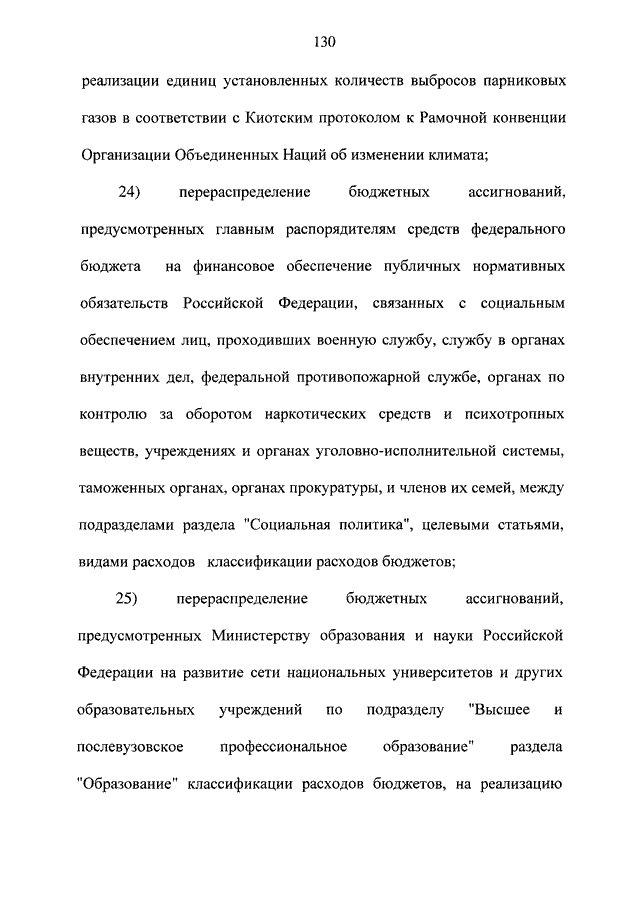 130

реализации единиц установленных количеств выбросов парниковых газов в соответствии с Киотским протоколом к Рамочной конвенции Организации Объединенных Наций об изменении климата;

24) перераспределение бюджетных ассигнований, предусмотренных главным распорядителям средств федерального бюджета на финансовое обеспечение публичных нормативных обязательств Российской Федерации, связанных с социальным обеспечением лиц, проходивших военную службу, службу в органах внутренних дел, федеральной противопожарной службе, органах по контролю за оборотом наркотических средств и психотропных веществ, учреждениях и органах уголовно-исполнительной системы, таможенных органах, органах прокуратуры, и членов их семей, между подразделами раздела "Социальная политика", целевыми статьями, видами расходов классификации расходов бюджетов;

25) перераспределение бюджетных ассигнований, предусмотренных Министерству образования и науки Российской Федерации на развитие сети национальных университетов и других образовательных учреждений по подразделу "Высшее и послевузовское профессиональное образование" раздела "Образование" классификации расходов бюджетов, на реализацию